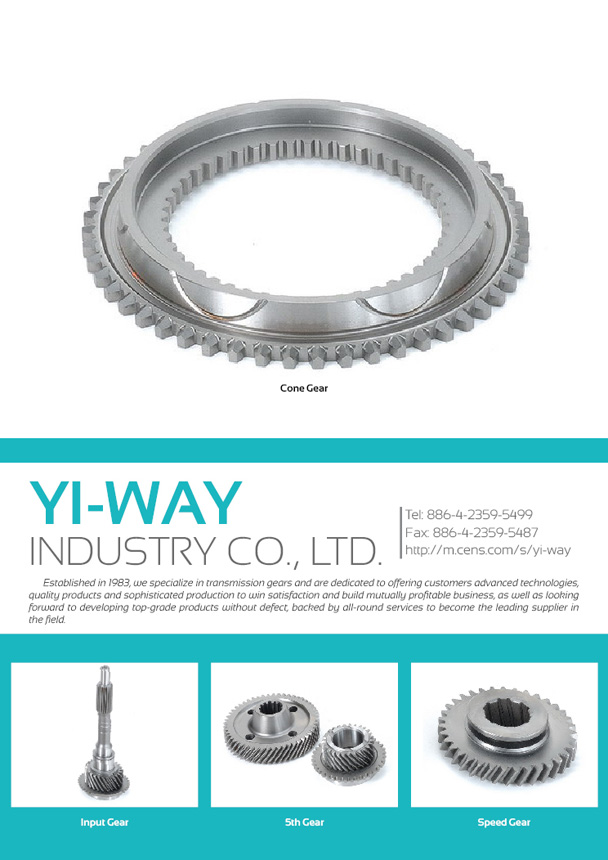 Cone Gear

YI-WAY
INDUSTRY CO., LTD.

Tel: 886-4-2359-5499
Fax: 886-4-2359-5487
http://m.cens.com/s/yi-way

Established in 1983, we specialize in transmission gears and are dedicated to offering customers advanced technologies, quality products and sophisticated production to win satisfaction and build mutually profitable business, as well as looking forward to developing top-grade products without defect, backed by all-round services to become the leading supplier in the field.

Input Gear

5th Gear

Speed Gear